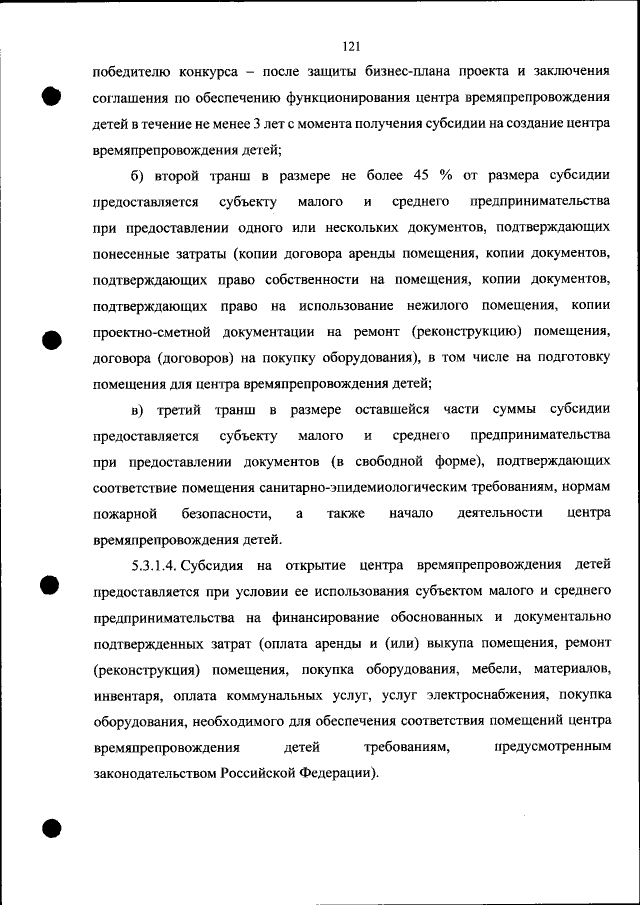 121

победителю конкурса – после защиты бизнес-плана проекта и заключения соглашения по обеспечению функционирования центра времяпрепровождения детей в течение не менее 3 лет с момента получения субсидии на создание центра времяпрепровождения детей;

б) второй транш в размере не более 45 % от размера субсидии предоставляется субъекту малого и среднего предпринимательства при предоставлении одного или нескольких документов, подтверждающих понесенные затраты (копии договора аренды помещения, копии документов, подтверждающих право собственности на помещения, копии документов, подтверждающих право на использование нежилого помещения, копии проектно-сметной документации на ремонт (реконструкцию) помещения, договора (договоров) на покупку оборудования), в том числе на подготовку помещения для центра времяпрепровождения детей;

в) третий транш в размере оставшейся части суммы субсидии предоставляется субъекту малого и среднего предпринимательства при предоставлении документов (в свободной форме), подтверждающих соответствие помещения санитарно-эпидемиологическим требованиям, нормам пожарной безопасности, а также начало деятельности центра времяпрепровождения детей.

5.3.1.4. Субсидия на открытие центра времяпрепровождения детей предоставляется при условии ее использования субъектом малого и среднего предпринимательства на финансирование обоснованных и документально подтвержденных затрат (оплата аренды и (или) выкупа помещения, ремонт (реконструкция) помещения, покупка оборудования, мебели, материалов, инвентаря, оплата коммунальных услуг, услуг электроснабжения, покупка оборудования, необходимого для обеспечения соответствия помещений центра времяпрепровождения детей требованиям, предусмотренным законодательством Российской Федерации).